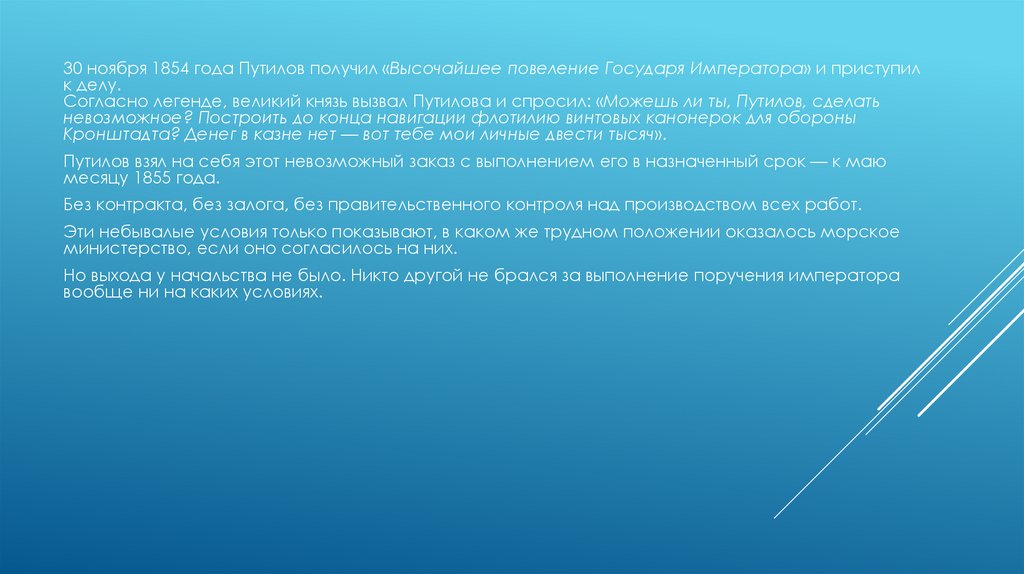 30 ноября 1854 года Путилов получил «Высочайшее повеление Государя Императора» и приступил к делу.
Согласно легенде, великий князь вызвал Путилова и спросил: «Можешь ли ты, Путилов, сделать невозможное? Построить до конца навигации флотилию винтовых канонерок для обороны Кронштадта? Денег в казне нет — вот тебе мои личные двести тысяч».

Путилов взял на себя этот невозможный заказ с выполнением его в назначенный срок — к маю месяцу 1855 года.

Без контракта, без залога, без правительственного контроля над производством всех работ.

Эти небывалые условия только показывают, в каком же трудном положении оказалось морское министерство, если оно согласилось на них.

Но выхода у начальства не было. Никто другой не брался за выполнение поручения императора вообще ни на каких условиях.